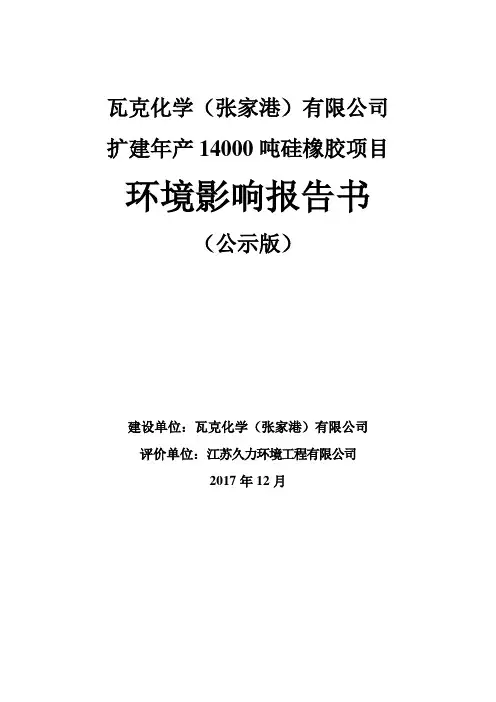 瓦克化学（张家港）有限公司
扩建年产 14000 吨硅橡胶项目
环境影响报告书
（公示版）

建设单位：瓦克化学（张家港）有限公司
评价单位：江苏久力环境工程有限公司
2017 年 12 月